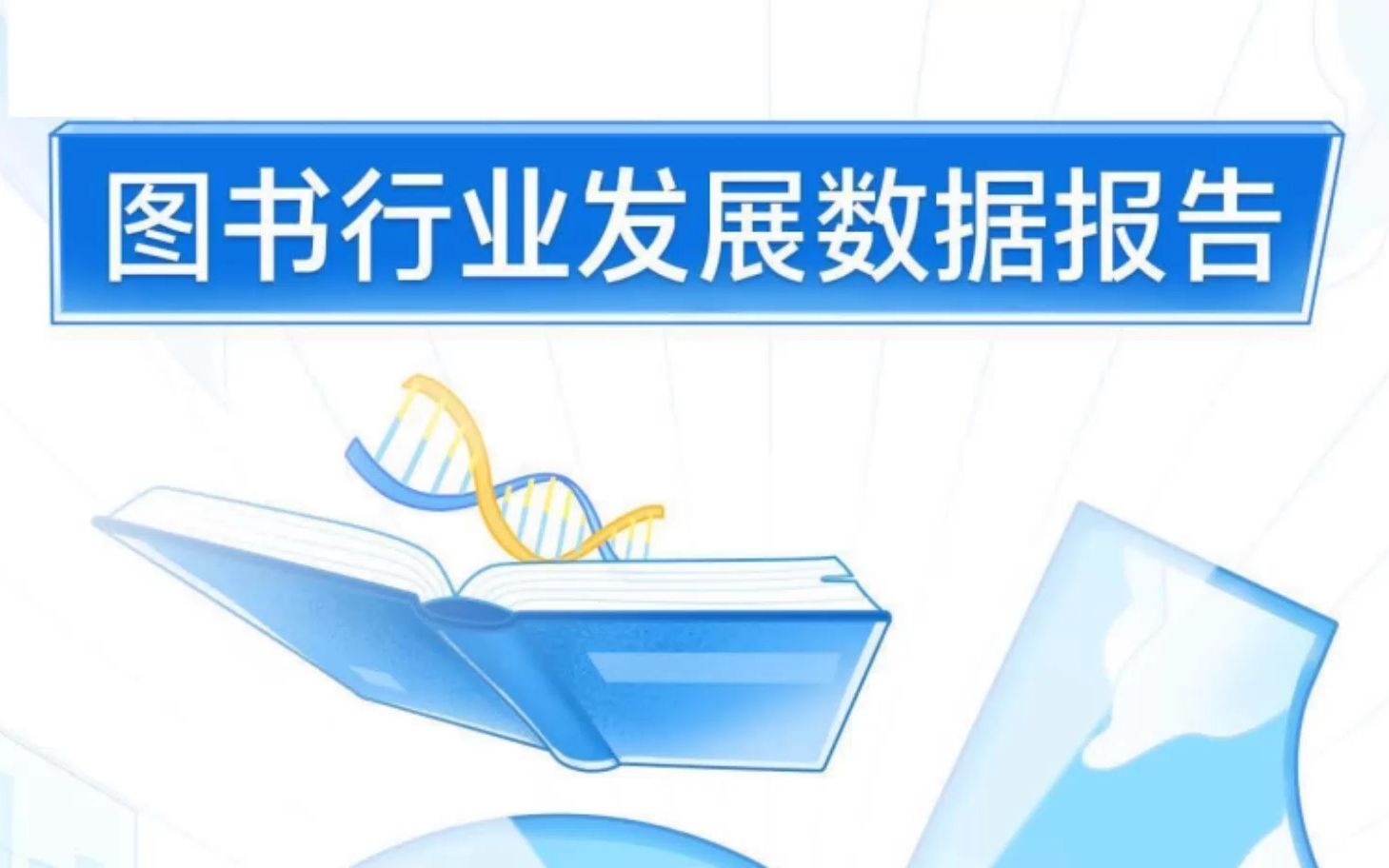 图书行业发展数据报告